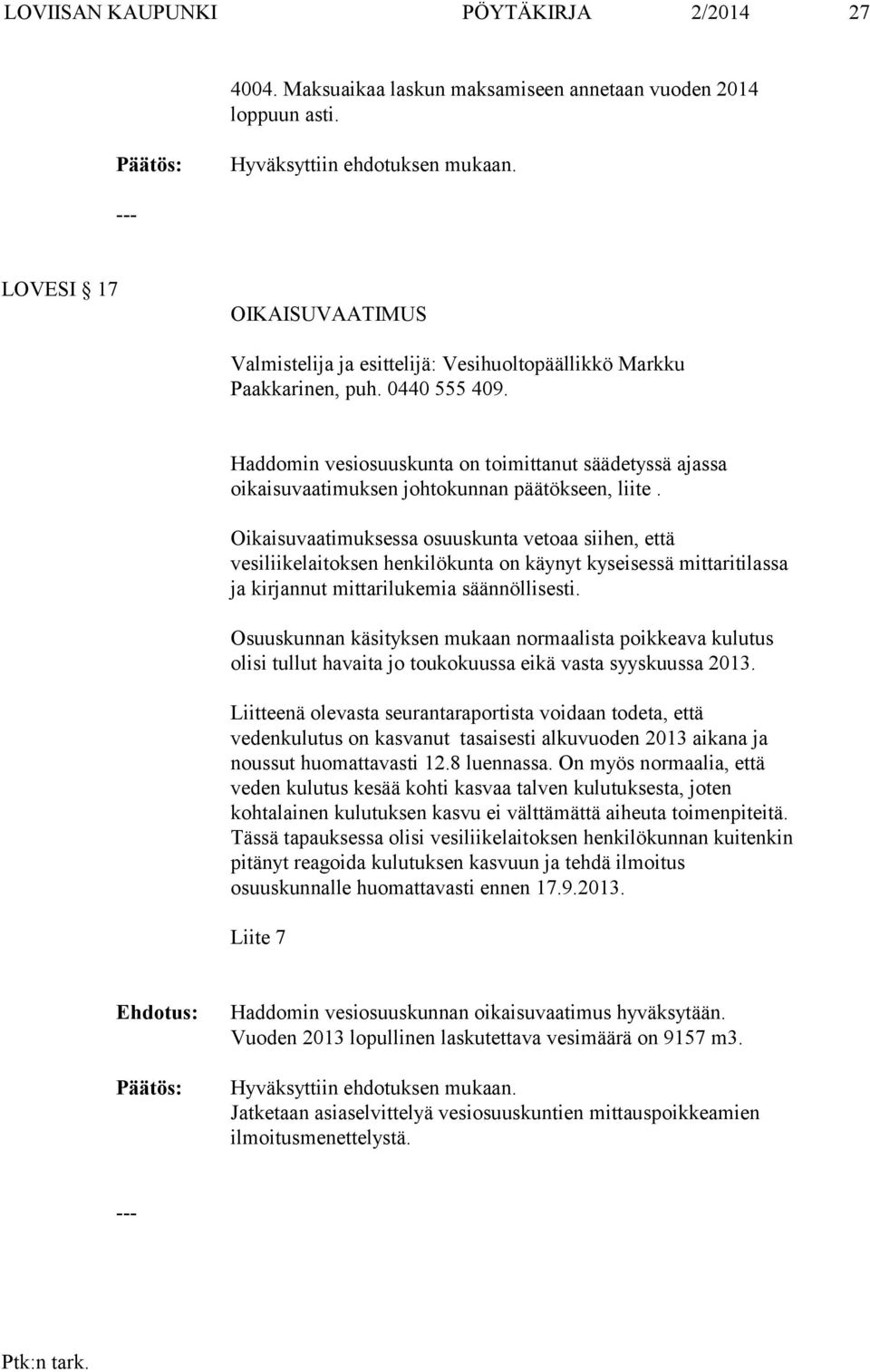 LOVIISAN KAUPUNKI PÖYTÄKIRJA 2/2014 27

4004. Maksuaikaa laskun maksamiseen annetaan vuoden 2014 loppuun asti.

Päätös: Hyväksyttiin ehdotuksen mukaan.

---

LOVESI 17

OIKAISUVAATIMUS

Valmistelija ja esittelijä: Vesihuoltopäällikkö Markku Paakkarinen, puh. 0440 555 409.

Haddomin vesiosuuskunta on toimittanut säädetyssä ajassa oikaisuvaatimuksen johtokunnan päätökseen, liite .

Oikaisuvaatimuksessa osuuskunta vetoaa siihen, että vesiliikelaitoksen henkilökunta on käynyt kyseisessä mittaritilassa ja kirjannut mittarilukemia säännöllisesti.

Osuuskunnan käsityksen mukaan normaalista poikkeava kulutus olisi tullut havaita jo toukokuussa eikä vasta syyskuussa 2013.

Liitteenä olevasta seurantaraportista voidaan todeta, että vedenkulutus on kasvanut tasaisesti alkuvuoden 2013 aikana ja noussut huomattavasti 12.8 luennassa. On myös normaalia, että veden kulutus kesää kohti kasvaa talven kulutuksesta, joten kohtalainen kulutuksen kasvu ei välttämättä aiheuta toimenpiteitä. Tässä tapauksessa olisi vesiliikelaitoksen henkilökunnan kuitenkin pitänyt reagoida kulutuksen kasvuun ja tehdä ilmoitus osuuskunnalle huomattavasti ennen 17.9.2013.

Liite 7

Ehdotus: Haddomin vesiosuuskunnan oikaisuvaatimus hyväksytään. Vuoden 2013 lopullinen laskutettava vesimäärä on 9157 m3.

Päätös: Hyväksyttiin ehdotuksen mukaan. Jatketaan asiaselvittelyä vesiosuuskuntien mittauspoikkeamien ilmoitusmenettelystä.

---

Ptk:n tark.